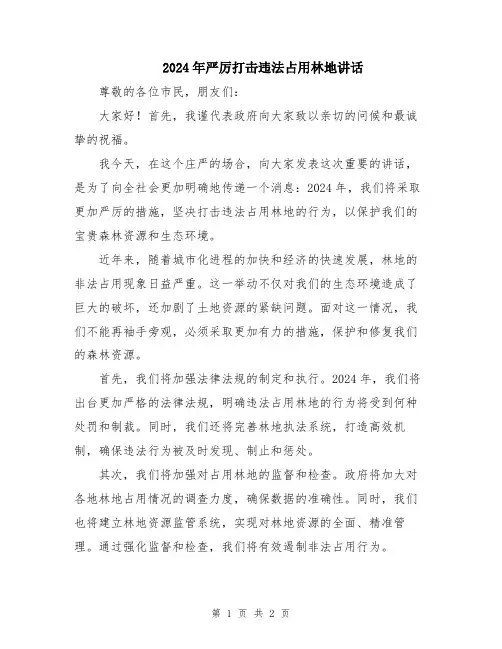 2024年严厉打击违法占用林地讲话

尊敬的各位市民，朋友们：

大家好！首先，我谨代表政府向大家致以亲切的问候和最诚挚的祝福。

我今天，在这个庄严的场合，向大家发表这次重要的讲话，是为了向全社会更加明确地传递一个消息：2024年，我们将采取更加严厉的措施，坚决打击违法占用林地的行为，以保护我们的宝贵森林资源和生态环境。

近年来，随着城市化进程的加快和经济的快速发展，林地的非法占用现象日益严重。这一举动不仅对我们的生态环境造成了巨大的破坏，还加剧了土地资源的紧缺问题。面对这一情况，我们不能再袖手旁观，必须采取更加有力的措施，保护和修复我们的森林资源。

首先，我们将加强法律法规的制定和执行。2024年，我们将出台更加严格的法律法规，明确违法占用林地的行为将受到何种处罚和制裁。同时，我们还将完善林地执法系统，打造高效机制，确保违法行为被及时发现、制止和惩处。

其次，我们将加强对占用林地的监督和检查。政府将加大对各地林地占用情况的调查力度，确保数据的准确性。同时，我们也将建立林地资源监管系统，实现对林地资源的全面、精准管理。通过强化监督和检查，我们将有效遏制非法占用行为。

第 1 页 共 2 页